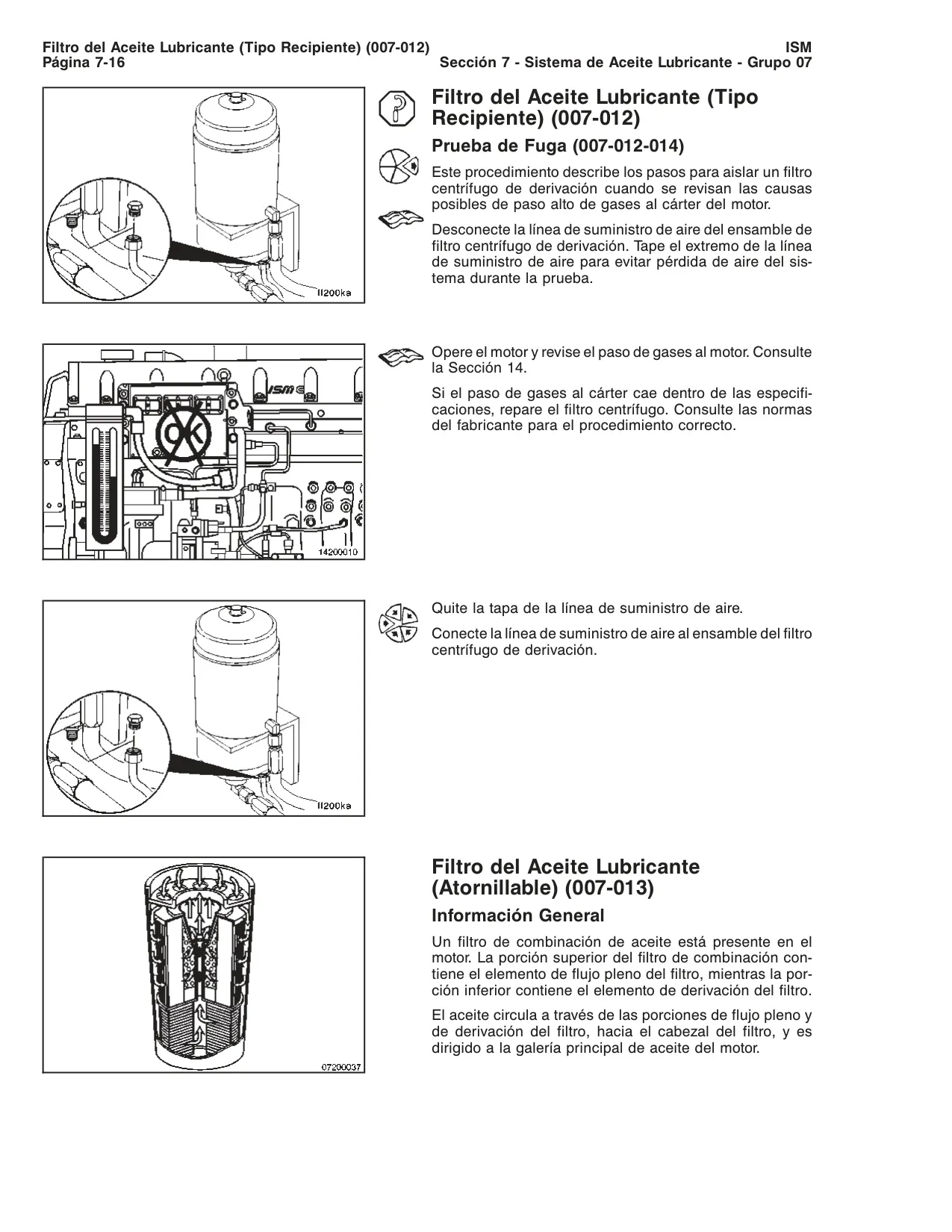 Filtro del Aceite Lubricante (Tipo Recipiente) (007-012)
Página 7-16

ISM
Sección 7 - Sistema de Aceite Lubricante - Grupo 07

ll200ka

Filtro del Aceite Lubricante (Tipo Recipiente) (007-012)

Prueba de Fuga (007-012-014)

Este procedimiento describe los pasos para aislar un filtro centrífugo de derivación cuando se revisan las causas posibles de paso alto de gases al cárter del motor.

Desconecte la línea de suministro de aire del ensamble de filtro centrífugo de derivación. Tape el extremo de la línea de suministro de aire para evitar pérdida de aire del sistema durante la prueba.

ISM
OK
14200010

Opere el motor y revise el paso de gases al motor. Consulte la Sección 14.

Si el paso de gases al cárter cae dentro de las especificaciones, repare el filtro centrífugo. Consulte las normas del fabricante para el procedimiento correcto.

ll200ka

Quite la tapa de la línea de suministro de aire.

Conecte la línea de suministro de aire al ensamble del filtro centrífugo de derivación.

07200037

Filtro del Aceite Lubricante (Atornillable) (007-013)

Información General

Un filtro de combinación de aceite está presente en el motor. La porción superior del filtro de combinación contiene el elemento de flujo pleno del filtro, mientras la porción inferior contiene el elemento de derivación del filtro.

El aceite circula a través de las porciones de flujo pleno y de derivación del filtro, hacia el cabezal del filtro, y es dirigido a la galería principal de aceite del motor.